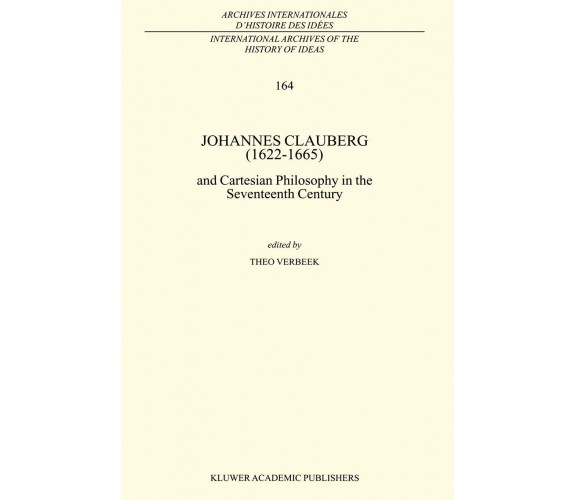 ARCHIVES INTERNATIONALES D'HISTOIRE DES IDÉES

INTERNATIONAL ARCHIVES OF THE HISTORY OF IDEAS

164

JOHANNES CLAUBERG (1622-1665)

and Cartesian Philosophy in the Seventeenth Century

edited by

THEO VERBEEK

KLUWER ACADEMIC PUBLISHERS